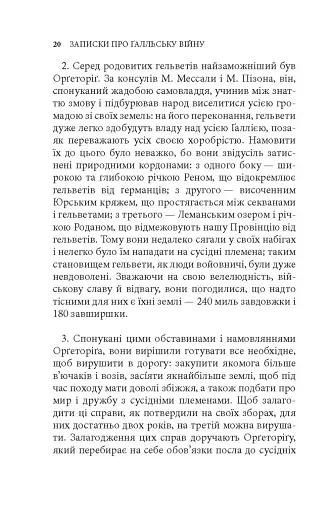 20 ЗАПИСКИ ПРО ҐАЛЛЬСЬКУ ВІЙНУ

2. Серед родовитих гельветів найзаможніший був Орґеторіґ. За консулів М. Мессали і М. Пізона, він, спонуканий жадобою самовладдя, учинив між знаттю змову і підбурював народ виселитися усією громадою зі своїх земель: на його переконання, гельвети дуже легко здобудуть владу над усією Ґаллією, позаяк переважають усіх своєю хоробрістю. Намовити їх до цього було неважко, бо вони звідусіль затиснені природними кордонами: з одного боку — широкою та глибокою річкою Реном, що відокремлює гельветів від ґерманців; з другого — височенним Юрським кряжем, що простягається між секванами і гельветами; з третього — Леманським озером і річкою Роданом, що відмежовують нашу Провінцію від гельветів. Тому вони недалеко сягали у своїх набігах і нелегко було їм нападати на сусідні племена; таким становищем гельвети, як люди войовничі, були дуже невдоволені. Зважаючи на свою велелюдність, військову славу й відвагу, вони погодилися, що надто тісними для них є їхні землі — 240 миль завдовжки і 180 завширшки.

3. Спонукані цими обставинами і намовляннями Орґеторіґа, вони вирішили готувати все необхідне, щоб вирушити в дорогу: закупити якомога більше в'ючаків і возів, засіяти якнайбільше землі, щоб під час походу мати доволі збіжжя, а також подбати про мир і дружбу з сусідніми племенами. Щоб залагодити ці справи, як потвердили на своїх зборах, для них достатньо двох років, на третій можна вирушати. Залагодження цих справ доручають Орґеторіґу, який перебирає на себе обов'язки посла до сусідніх